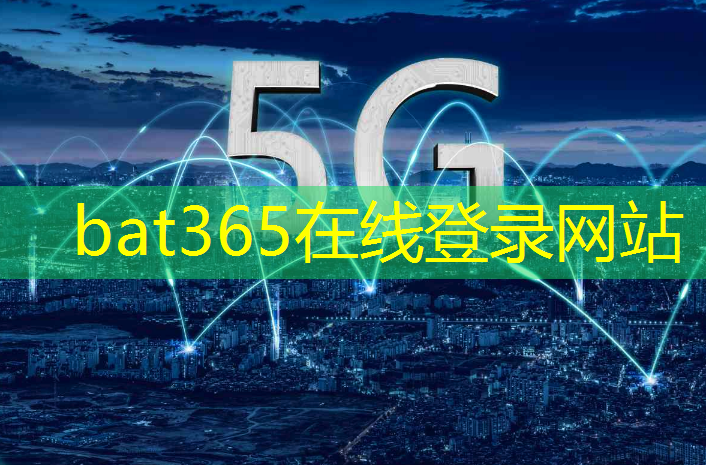 5G

bat365在线登录网站